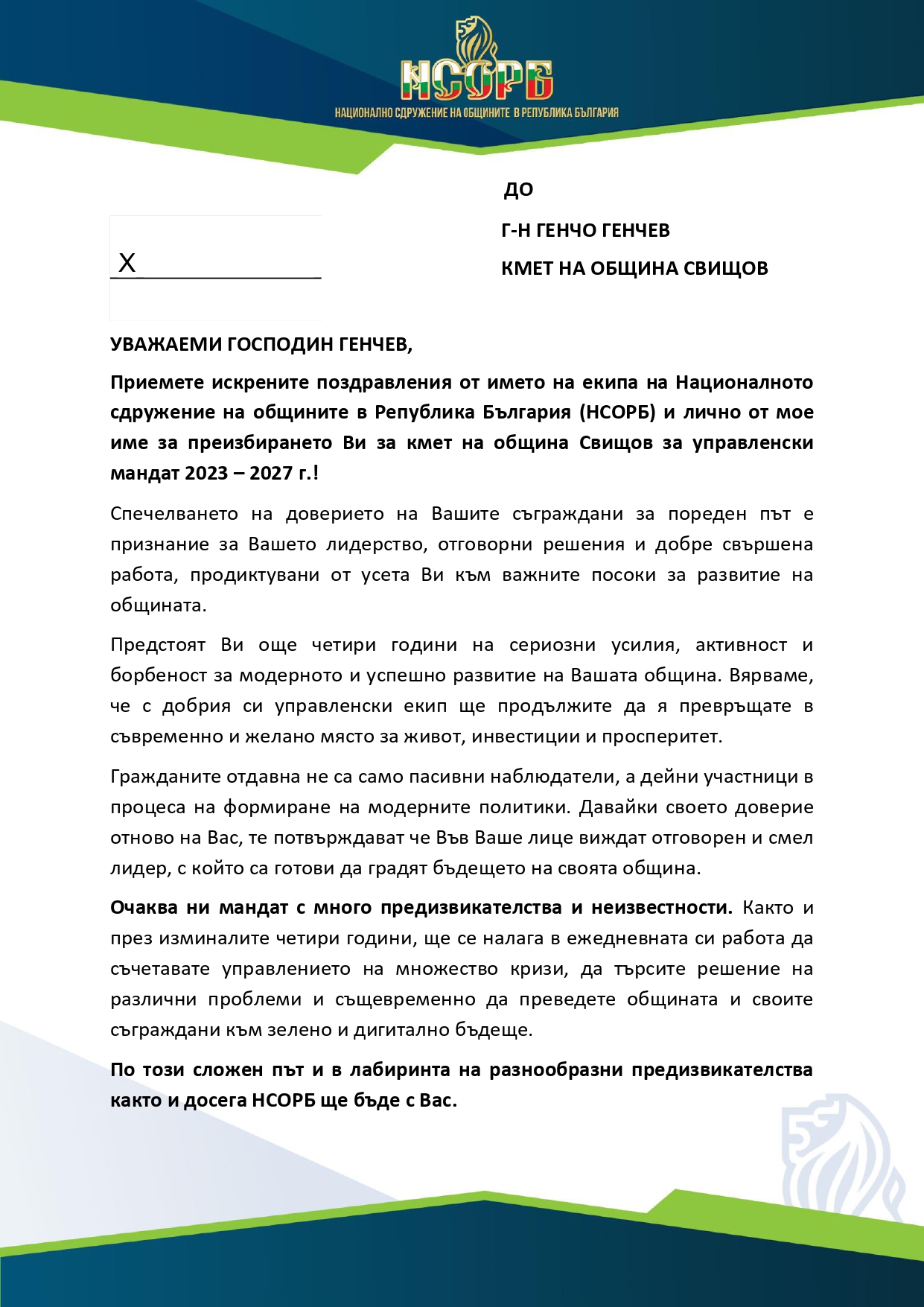 НСОРБ
НАЦИОНАЛНО СДРУЖЕНИЕ НА ОБЩИНИТЕ В РЕПУБЛИКА БЪЛГАРИЯ

ДО

Г-Н ГЕНЧО ГЕНЧЕВ

КМЕТ НА ОБЩИНА СВИЩОВ

X

УВАЖАЕМИ ГОСПОДИН ГЕНЧЕВ,

Приемете искрените поздравления от името на екипа на Националното сдружение на общините в Република България (НСОРБ) и лично от мое име за преизбирането Ви за кмет на община Свищов за управленски мандат 2023 – 2027 г.!

Спечелването на доверието на Вашите съграждани за пореден път е признание за Вашето лидерство, отговорни решения и добре свършена работа, продиктувани от усета Ви към важните посоки за развитие на общината.

Предстоят Ви още четири години на сериозни усилия, активност и борбеност за модерното и успешно развитие на Вашата община. Вярваме, че с добрия си управленски екип ще продължите да я превръщате в съвременно и желано място за живот, инвестиции и просперитет.

Гражданите отдавна не са само пасивни наблюдатели, а дейни участници в процеса на формиране на модерните политики. Давайки своето доверие отново на Вас, те потвърждават че Във Ваше лице виждат отговорен и смел лидер, с който са готови да градят бъдещето на своята община.

Очаква ни мандат с много предизвикателства и неизвестности. Както и през изминалите четири години, ще се налага в ежедневната си работа да съчетавате управлението на множество кризи, да търсите решение на различни проблеми и същевременно да преведете общината и своите съграждани към зелено и дигитално бъдеще.

По този сложен път и в лабиринта на разнообразни предизвикателства както и досега НСОРБ ще бъде с Вас.